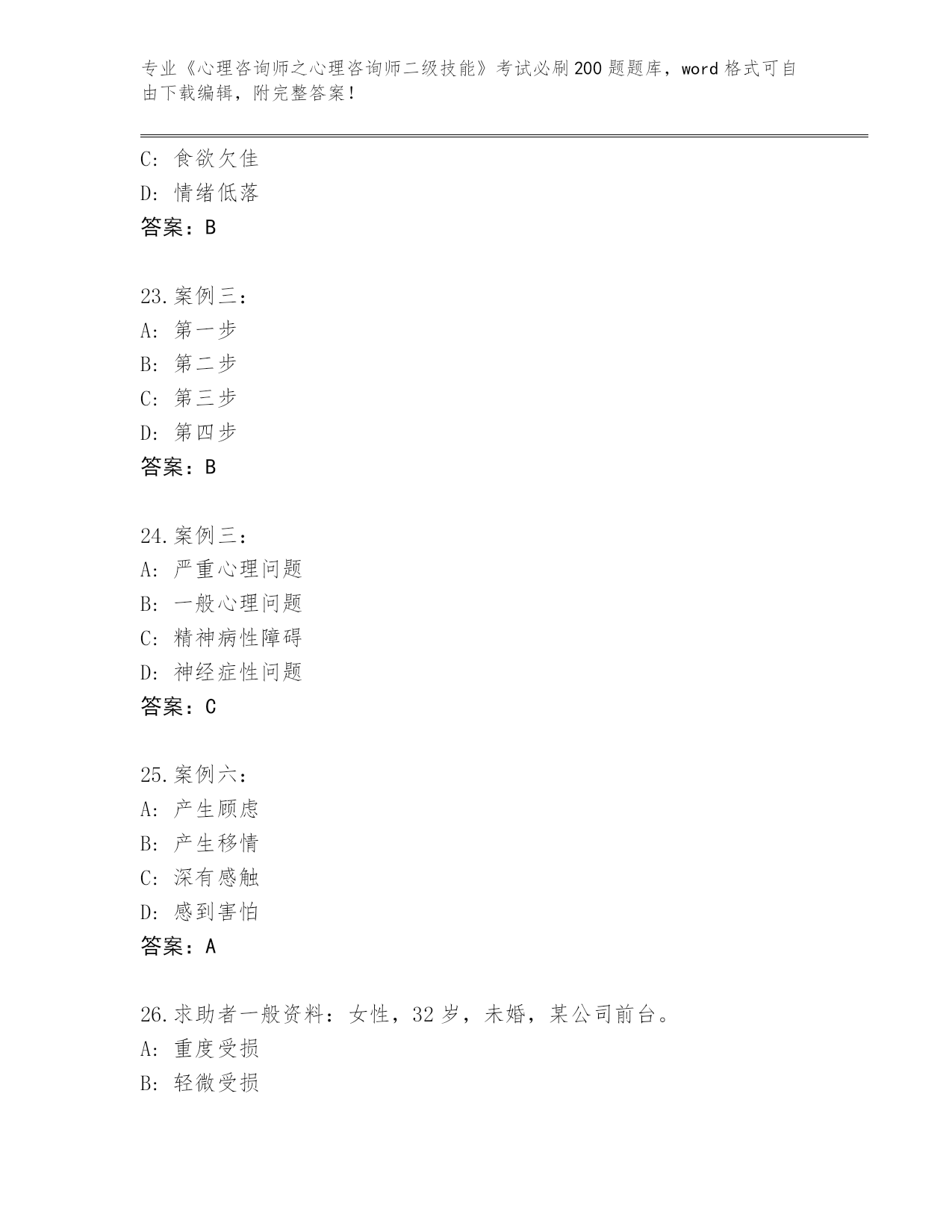 专业《心理咨询师之心理咨询师二级技能》考试必刷200题题库，word格式可自由下载编辑，附完整答案！

C：食欲欠佳
D：情绪低落
答案：B

23.案例三：
A：第一步
B：第二步
C：第三步
D：第四步
答案：B

24.案例三：
A：严重心理问题
B：一般心理问题
C：精神病性障碍
D：神经症性问题
答案：C

25.案例六：
A：产生顾虑
B：产生移情
C：深有感触
D：感到害怕
答案：A

26.求助者一般资料：女性，32岁，未婚，某公司前台。
A：重度受损
B：轻微受损